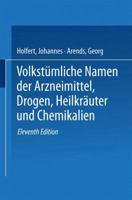 Holfert, Johannes - Arends, Georg

Volkstümliche Namen der Arzneimittel, Drogen, Heilkräuter und Chemikalien

Eleventh Edition